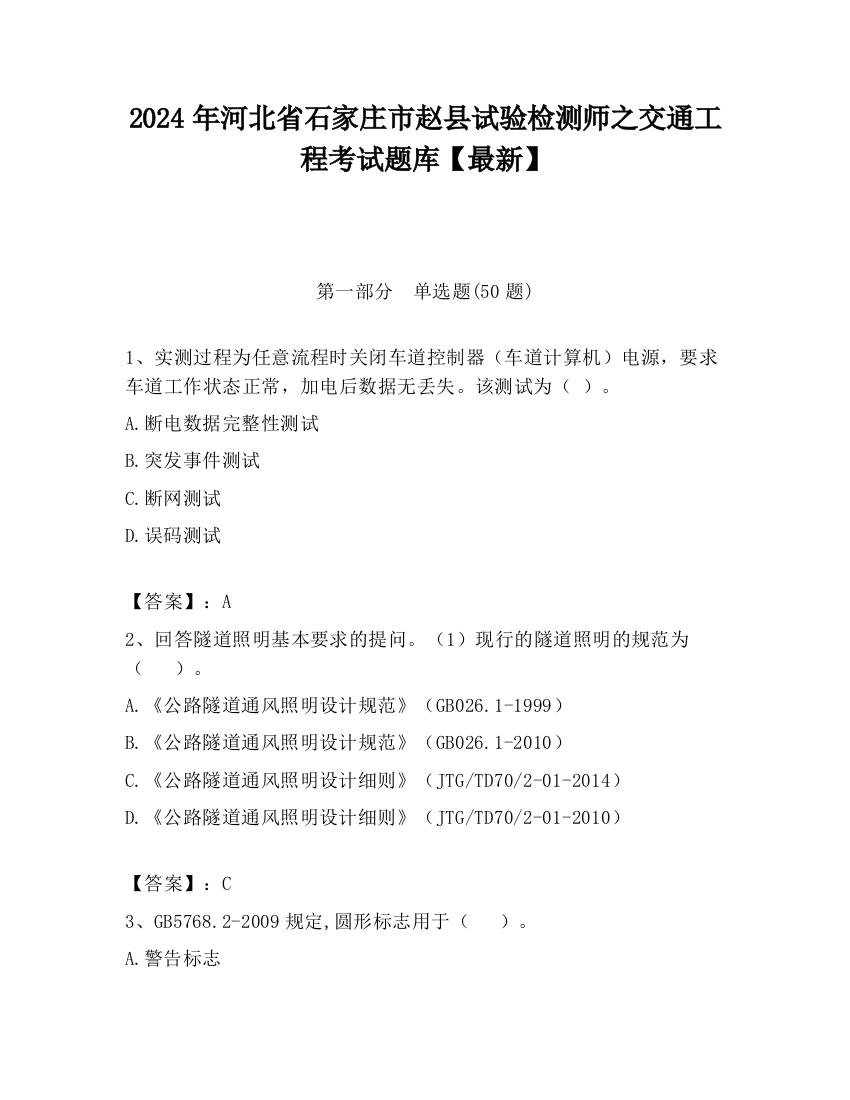 2024 年河北省石家庄市赵县试验检测师之交通工程考试题库【最新】

第一部分　单选题(50 题)

1、实测过程为任意流程时关闭车道控制器（车道计算机）电源，要求车道工作状态正常，加电后数据无丢失。该测试为（ ）。

A.断电数据完整性测试

B.突发事件测试

C.断网测试

D.误码测试

【答案】：A

2、回答隧道照明基本要求的提问。（1）现行的隧道照明的规范为（　　）。

A.《公路隧道通风照明设计规范》（GB026.1-1999）

B.《公路隧道通风照明设计规范》（GB026.1-2010）

C.《公路隧道通风照明设计细则》（JTG/TD70/2-01-2014）

D.《公路隧道通风照明设计细则》（JTG/TD70/2-01-2010）

【答案】：C

3、GB5768.2-2009 规定,圆形标志用于（　　）。

A.警告标志